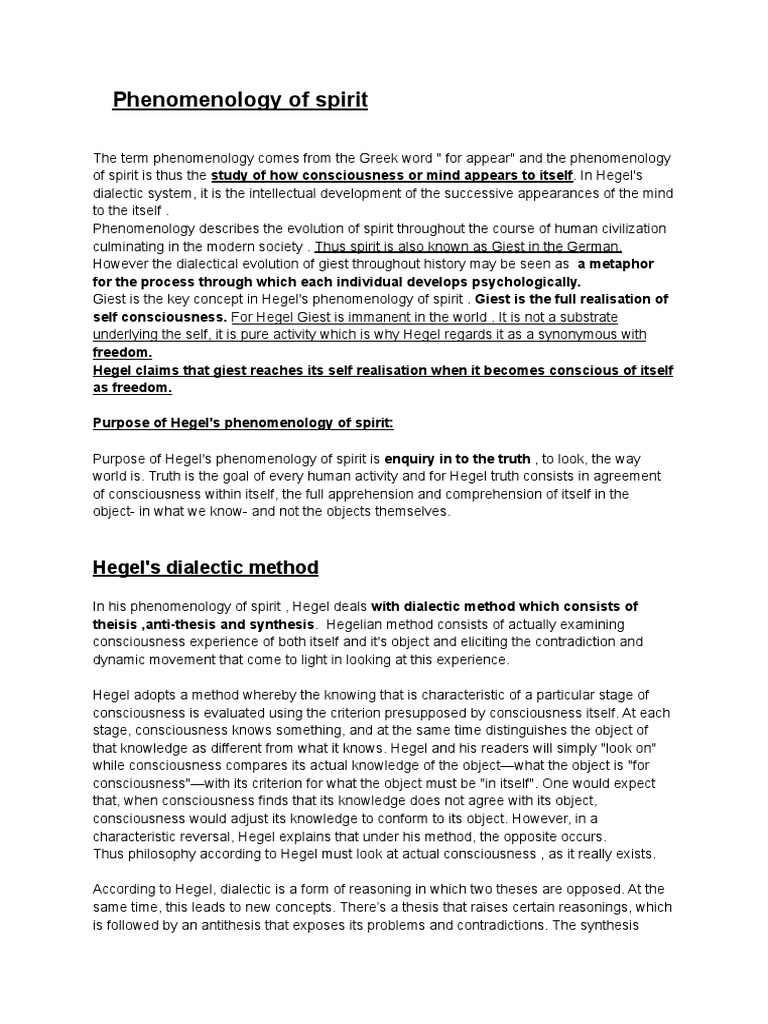 Phenomenology of spirit

The term phenomenology comes from the Greek word " for appear" and the phenomenology of spirit is thus the study of how consciousness or mind appears to itself. In Hegel's dialectic system, it is the intellectual development of the successive appearances of the mind to the itself .
Phenomenology describes the evolution of spirit throughout the course of human civilization culminating in the modern society . Thus spirit is also known as Giest in the German. However the dialectical evolution of giest throughout history may be seen as a metaphor for the process through which each individual develops psychologically.
Giest is the key concept in Hegel's phenomenology of spirit . Giest is the full realisation of self consciousness. For Hegel Giest is immanent in the world . It is not a substrate underlying the self, it is pure activity which is why Hegel regards it as a synonymous with freedom.
Hegel claims that giest reaches its self realisation when it becomes conscious of itself as freedom.

Purpose of Hegel's phenomenology of spirit:

Purpose of Hegel's phenomenology of spirit is enquiry in to the truth , to look, the way world is. Truth is the goal of every human activity and for Hegel truth consists in agreement of consciousness within itself, the full apprehension and comprehension of itself in the object- in what we know- and not the objects themselves.

Hegel's dialectic method

In his phenomenology of spirit , Hegel deals with dialectic method which consists of theisis ,anti-thesis and synthesis. Hegelian method consists of actually examining consciousness experience of both itself and it's object and eliciting the contradiction and dynamic movement that come to light in looking at this experience.

Hegel adopts a method whereby the knowing that is characteristic of a particular stage of consciousness is evaluated using the criterion presupposed by consciousness itself. At each stage, consciousness knows something, and at the same time distinguishes the object of that knowledge as different from what it knows. Hegel and his readers will simply "look on" while consciousness compares its actual knowledge of the object—what the object is "for consciousness"—with its criterion for what the object must be "in itself". One would expect that, when consciousness finds that its knowledge does not agree with its object, consciousness would adjust its knowledge to conform to its object. However, in a characteristic reversal, Hegel explains that under his method, the opposite occurs.
Thus philosophy according to Hegel must look at actual consciousness , as it really exists.

According to Hegel, dialectic is a form of reasoning in which two theses are opposed. At the same time, this leads to new concepts. There's a thesis that raises certain reasonings, which is followed by an antithesis that exposes its problems and contradictions. The synthesis